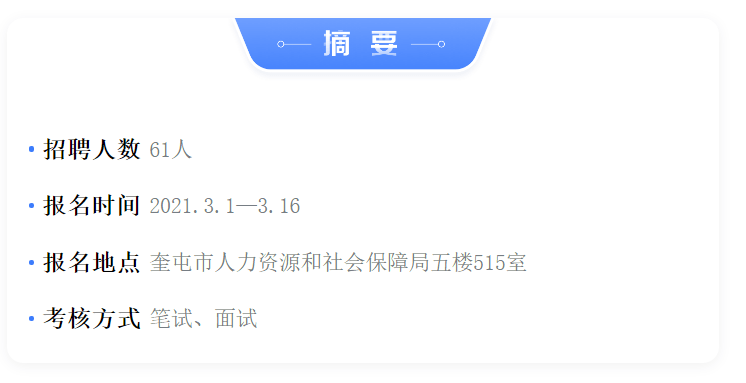 摘 要

• 招聘人数 61人

• 报名时间 2021.3.1—3.16

• 报名地点 奎屯市人力资源和社会保障局五楼515室

• 考核方式 笔试、面试